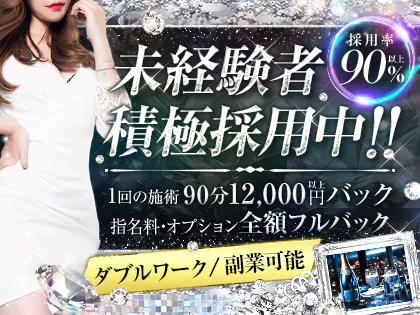 採用率
90%以上

未経験者
積極採用中!!

1回の施術 90分12,000円以上バック
指名料・オプション全額フルバック

ダブルワーク/副業可能